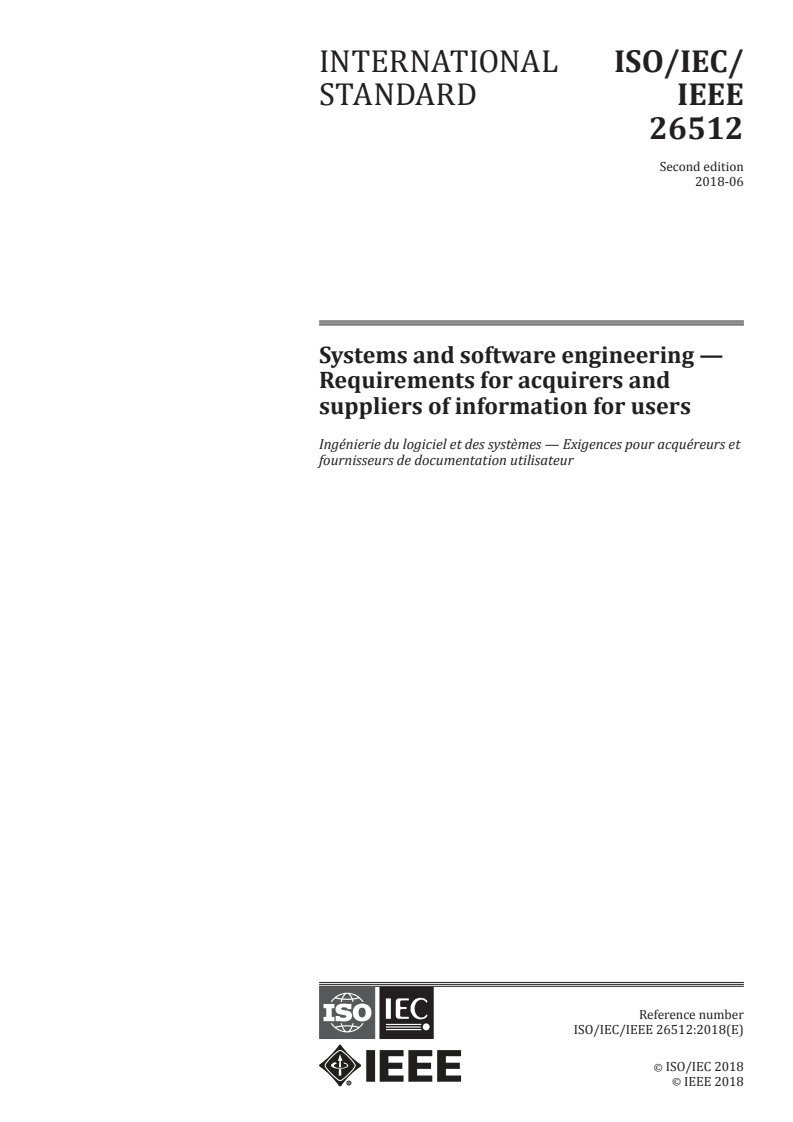 INTERNATIONAL STANDARD

ISO/IEC/ IEEE 26512

Second edition
2018-06

Systems and software engineering — Requirements for acquirers and suppliers of information for users

Ingénierie du logiciel et des systèmes — Exigences pour acquéreurs et fournisseurs de documentation utilisateur

ISO IEC

IEEE

Reference number
ISO/IEC/IEEE 26512:2018(E)

© ISO/IEC 2018
© IEEE 2018